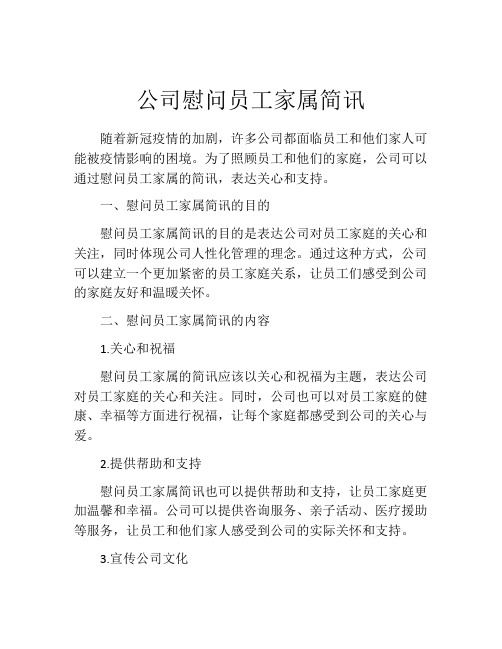 公司慰问员工家属简讯

随着新冠疫情的加剧，许多公司都面临员工和他们家人可能被疫情影响的困境。为了照顾员工和他们的家庭，公司可以通过慰问员工家属的简讯，表达关心和支持。

一、慰问员工家属简讯的目的

慰问员工家属简讯的目的是表达公司对员工家庭的关心和关注，同时体现公司人性化管理的理念。通过这种方式，公司可以建立一个更加紧密的员工家庭关系，让员工们感受到公司的家庭友好和温暖关怀。

二、慰问员工家属简讯的内容

1.关心和祝福

慰问员工家属的简讯应该以关心和祝福为主题，表达公司对员工家庭的关心和关注。同时，公司也可以对员工家庭的健康、幸福等方面进行祝福，让每个家庭都感受到公司的关心与爱。

2.提供帮助和支持

慰问员工家属简讯也可以提供帮助和支持，让员工家庭更加温馨和幸福。公司可以提供咨询服务、亲子活动、医疗援助等服务，让员工和他们家人感受到公司的实际关怀和支持。

3.宣传公司文化